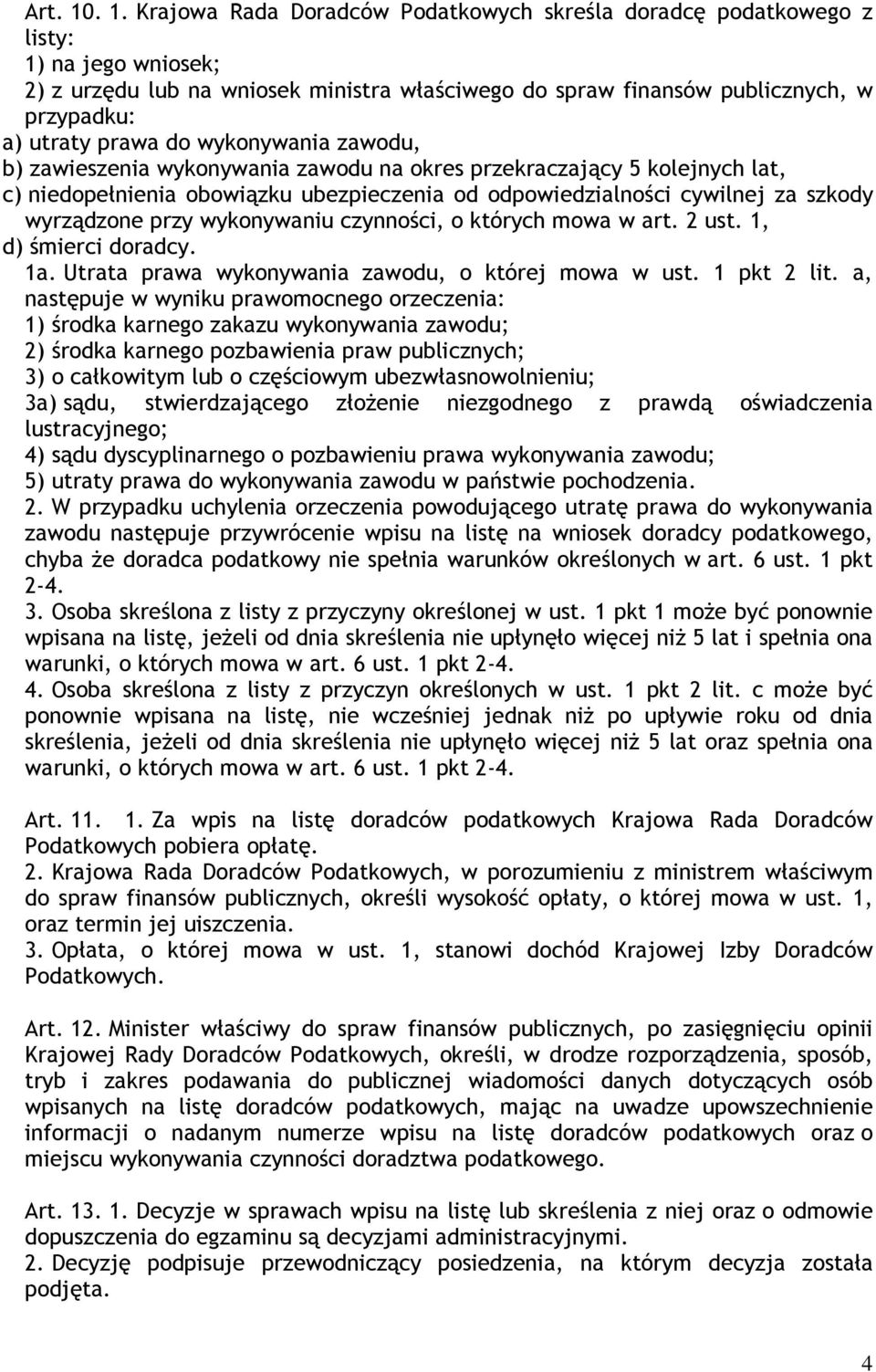 Art. 10. 1. Krajowa Rada Doradców Podatkowych skreśla doradcę podatkowego z listy:
1) na jego wniosek;
2) z urzędu lub na wniosek ministra właściwego do spraw finansów publicznych, w przypadku:
a) utraty prawa do wykonywania zawodu,
b) zawieszenia wykonywania zawodu na okres przekraczający 5 kolejnych lat,
c) niedopełnienia obowiązku ubezpieczenia od odpowiedzialności cywilnej za szkody wyrządzone przy wykonywaniu czynności, o których mowa w art. 2 ust. 1,
d) śmierci doradcy.
1a. Utrata prawa wykonywania zawodu, o której mowa w ust. 1 pkt 2 lit. a, następuje w wyniku prawomocnego orzeczenia:
1) środka karnego zakazu wykonywania zawodu;
2) środka karnego pozbawienia praw publicznych;
3) o całkowitym lub o częściowym ubezwłasnowolnieniu;
3a) sądu, stwierdzającego złożenie niezgodnego z prawdą oświadczenia lustracyjnego;
4) sądu dyscyplinarnego o pozbawieniu prawa wykonywania zawodu;
5) utraty prawa do wykonywania zawodu w państwie pochodzenia.
2. W przypadku uchylenia orzeczenia powodującego utratę prawa do wykonywania zawodu następuje przywrócenie wpisu na listę na wniosek doradcy podatkowego, chyba że doradca podatkowy nie spełnia warunków określonych w art. 6 ust. 1 pkt 2-4.
3. Osoba skreślona z listy z przyczyny określonej w ust. 1 pkt 1 może być ponownie wpisana na listę, jeżeli od dnia skreślenia nie upłynęło więcej niż 5 lat i spełnia ona warunki, o których mowa w art. 6 ust. 1 pkt 2-4.
4. Osoba skreślona z listy z przyczyn określonych w ust. 1 pkt 2 lit. c może być ponownie wpisana na listę, nie wcześniej jednak niż po upływie roku od dnia skreślenia, jeżeli od dnia skreślenia nie upłynęło więcej niż 5 lat oraz spełnia ona warunki, o których mowa w art. 6 ust. 1 pkt 2-4.

Art. 11. 1. Za wpis na listę doradców podatkowych Krajowa Rada Doradców Podatkowych pobiera opłatę.
2. Krajowa Rada Doradców Podatkowych, w porozumieniu z ministrem właściwym do spraw finansów publicznych, określi wysokość opłaty, o której mowa w ust. 1, oraz termin jej uiszczenia.
3. Opłata, o której mowa w ust. 1, stanowi dochód Krajowej Izby Doradców Podatkowych.

Art. 12. Minister właściwy do spraw finansów publicznych, po zasięgnięciu opinii Krajowej Rady Doradców Podatkowych, określi, w drodze rozporządzenia, sposób, tryb i zakres podawania do publicznej wiadomości danych dotyczących osób wpisanych na listę doradców podatkowych, mając na uwadze upowszechnienie informacji o nadanym numerze wpisu na listę doradców podatkowych oraz o miejscu wykonywania czynności doradztwa podatkowego.

Art. 13. 1. Decyzje w sprawach wpisu na listę lub skreślenia z niej oraz o odmowie dopuszczenia do egzaminu są decyzjami administracyjnymi.
2. Decyzję podpisuje przewodniczący posiedzenia, na którym decyzja została podjęta.

4